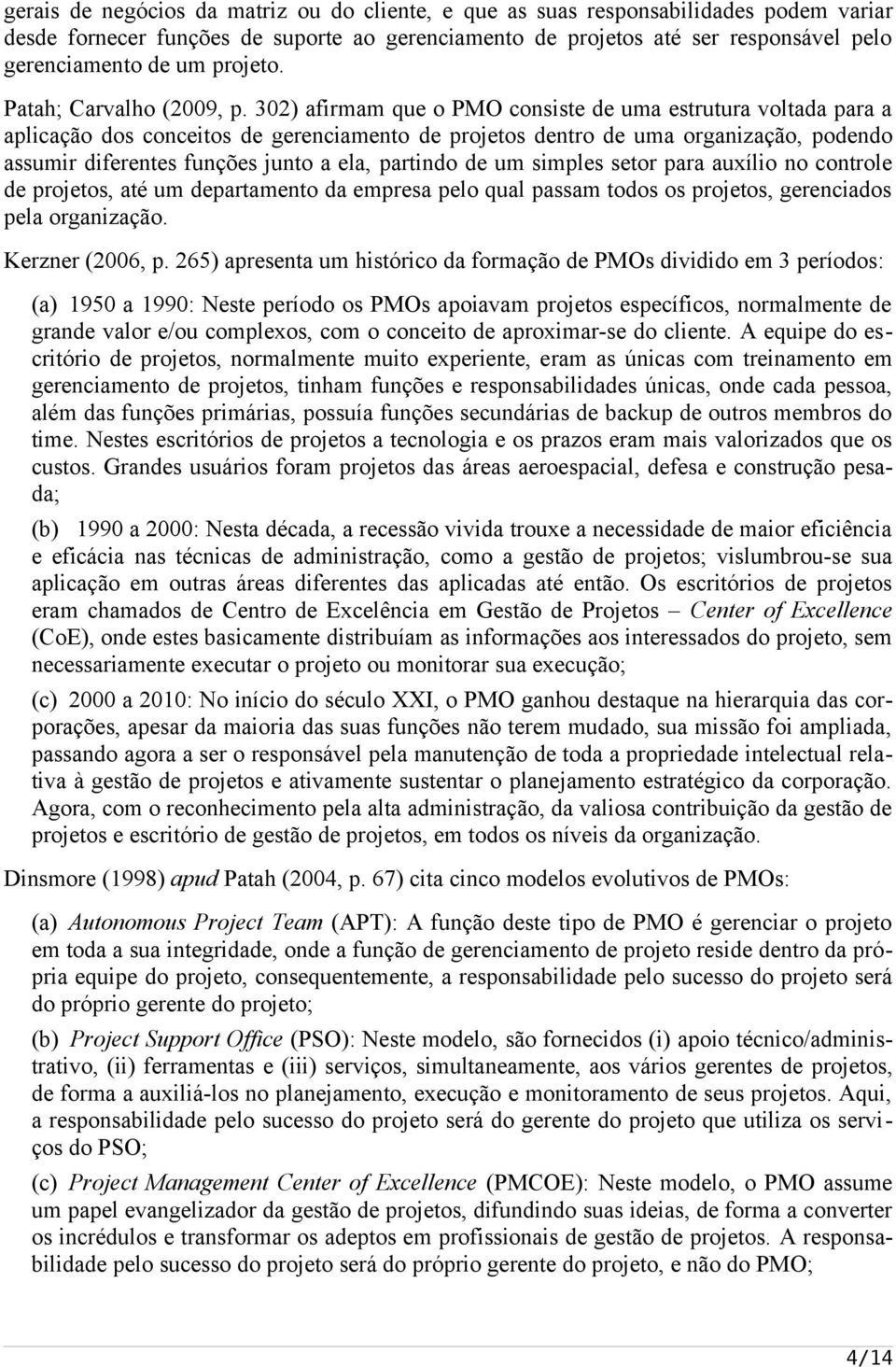 gerais de negócios da matriz ou do cliente, e que as suas responsabilidades podem variar desde fornecer funções de suporte ao gerenciamento de projetos até ser responsável pelo gerenciamento de um projeto.

Patah; Carvalho (2009, p. 302) afirmam que o PMO consiste de uma estrutura voltada para a aplicação dos conceitos de gerenciamento de projetos dentro de uma organização, podendo assumir diferentes funções junto a ela, partindo de um simples setor para auxílio no controle de projetos, até um departamento da empresa pelo qual passam todos os projetos, gerenciados pela organização.

Kerzner (2006, p. 265) apresenta um histórico da formação de PMOs dividido em 3 períodos:

(a) 1950 a 1990: Neste período os PMOs apoiavam projetos específicos, normalmente de grande valor e/ou complexos, com o conceito de aproximar-se do cliente. A equipe do escritório de projetos, normalmente muito experiente, eram as únicas com treinamento em gerenciamento de projetos, tinham funções e responsabilidades únicas, onde cada pessoa, além das funções primárias, possuía funções secundárias de backup de outros membros do time. Nestes escritórios de projetos a tecnologia e os prazos eram mais valorizados que os custos. Grandes usuários foram projetos das áreas aeroespacial, defesa e construção pesada;

(b) 1990 a 2000: Nesta década, a recessão vivida trouxe a necessidade de maior eficiência e eficácia nas técnicas de administração, como a gestão de projetos; vislumbrou-se sua aplicação em outras áreas diferentes das aplicadas até então. Os escritórios de projetos eram chamados de Centro de Excelência em Gestão de Projetos – Center of Excellence (CoE), onde estes basicamente distribuíam as informações aos interessados do projeto, sem necessariamente executar o projeto ou monitorar sua execução;

(c) 2000 a 2010: No início do século XXI, o PMO ganhou destaque na hierarquia das corporações, apesar da maioria das suas funções não terem mudado, sua missão foi ampliada, passando agora a ser o responsável pela manutenção de toda a propriedade intelectual relativa à gestão de projetos e ativamente sustentar o planejamento estratégico da corporação. Agora, com o reconhecimento pela alta administração, da valiosa contribuição da gestão de projetos e escritório de gestão de projetos, em todos os níveis da organização.

Dinsmore (1998) apud Patah (2004, p. 67) cita cinco modelos evolutivos de PMOs:

(a) Autonomous Project Team (APT): A função deste tipo de PMO é gerenciar o projeto em toda a sua integridade, onde a função de gerenciamento de projeto reside dentro da própria equipe do projeto, consequentemente, a responsabilidade pelo sucesso do projeto será do próprio gerente do projeto;

(b) Project Support Office (PSO): Neste modelo, são fornecidos (i) apoio técnico/administrativo, (ii) ferramentas e (iii) serviços, simultaneamente, aos vários gerentes de projetos, de forma a auxiliá-los no planejamento, execução e monitoramento de seus projetos. Aqui, a responsabilidade pelo sucesso do projeto será do gerente do projeto que utiliza os serviços do PSO;

(c) Project Management Center of Excellence (PMCOE): Neste modelo, o PMO assume um papel evangelizador da gestão de projetos, difundindo suas ideias, de forma a converter os incrédulos e transformar os adeptos em profissionais de gestão de projetos. A responsabilidade pelo sucesso do projeto será do próprio gerente do projeto, e não do PMO;

4/14